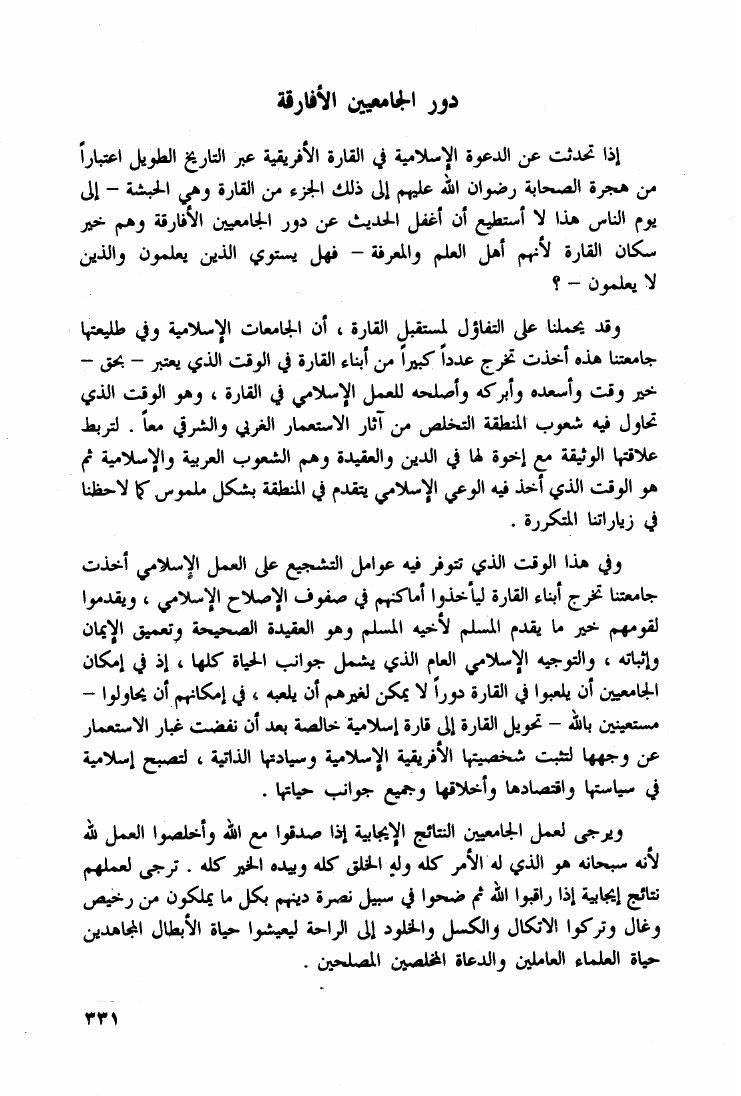 دور الجامعيين الأفارقة

إذا تحدثت عن الدعوة الإسلامية في القارة الأفريقية عبر التاريخ الطويل اعتباراً من هجرة الصحابة رضوان الله عليهم إلى ذلك الجزء من القارة وهي الحبشة – إلى يوم الناس هذا لا أستطيع أن أغفل الحديث عن دور الجامعيين الأفارقة وهم خير سكان القارة لأنهم أهل العلم والمعرفة – فهل يستوي الذين يعلمون والذين لا يعلمون – ؟

وقد يحملنا على التفاؤل لمستقبل القارة ، أن الجامعات الإسلامية وفي طليعتها جامعتنا هذه أخذت تخرج عدداً كبيراً من أبناء القارة في الوقت الذي يعتبر – بحق – خير وقت وأسعده وأبركه وأصلحه للعمل الإسلامي في القارة ، وهو الوقت الذي تحاول فيه شعوب المنطقة التخلص من آثار الاستعمار الغربي والشرقي معاً . لتربط علاقتها الوثيقة مع إخوة لها في الدين والعقيدة وهم الشعوب العربية والإسلامية ثم هو الوقت الذي أخذ فيه الوعي الإسلامي يتقدم في المنطقة بشكل ملموس كما لاحظنا في زياراتنا المتكررة .

وفي هذا الوقت الذي تتوفر فيه عوامل التشجيع على العمل الإسلامي أخذت جامعتنا تخرج أبناء القارة ليأخذوا أماكنهم في صفوف الإصلاح الإسلامي ، ويقدموا لقومهم خير ما يقدم المسلم لأخيه المسلم وهو العقيدة الصحيحة وتعميق الإيمان وإثباته ، والتوجيه الإسلامي العام الذي يشمل جوانب الحياة كلها ، إذ في إمكان الجامعيين أن يلعبوا في القارة دوراً لا يمكن لغيرهم أن يلعبه ، في إمكانهم أن يحاولوا – مستعينين بالله – تحويل القارة إلى قارة إسلامية خالصة بعد أن نفضت غبار الاستعمار عن وجهها لتثبت شخصيتها الأفريقية الإسلامية وسيادتها الذاتية ، لتصبح إسلامية في سياستها واقتصادها وأخلاقها وجميع جوانب حياتها .

ويرجى لعمل الجامعيين النتائج الإيجابية إذا صدقوا مع الله وأخلصوا العمل لله لأنه سبحانه هو الذي له الأمر كله وله الخلق كله وبيده الخير كله . ترجى لعملهم نتائج إيجابية إذا راقبوا الله ثم ضحوا في سبيل نصرة دينهم بكل ما يملكون من رخيص وغال وتركوا الاتكال والكسل والخلود إلى الراحة ليعيشوا حياة الأبطال المجاهدين حياة العلماء العاملين والدعاة المخلصين المصلحين .

٣٣١